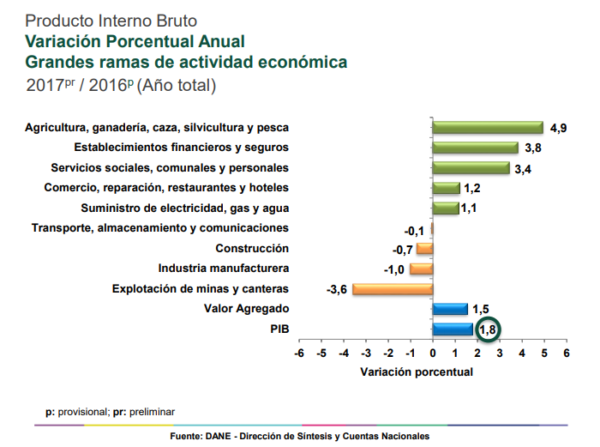 Producto Interno Bruto
Variación Porcentual Anual
Grandes ramas de actividad económica
2017$^{pr}$ / 2016$^{p}$ (Año total)

Agricultura, ganadería, caza, silvicultura y pesca 4,9
Establecimientos financieros y seguros 3,8
Servicios sociales, comunales y personales 3,4
Comercio, reparación, restaurantes y hoteles 1,2
Suministro de electricidad, gas y agua 1,1
Transporte, almacenamiento y comunicaciones -0,1
Construcción -0,7
Industria manufacturera -1,0
Explotación de minas y canteras -3,6
Valor Agregado 1,5
PIB 1,8

-6 -5 -4 -3 -2 -1 0 1 2 3 4 5 6
Variación porcentual

p: provisional; pr: preliminar

Fuente: DANE - Dirección de Síntesis y Cuentas Nacionales